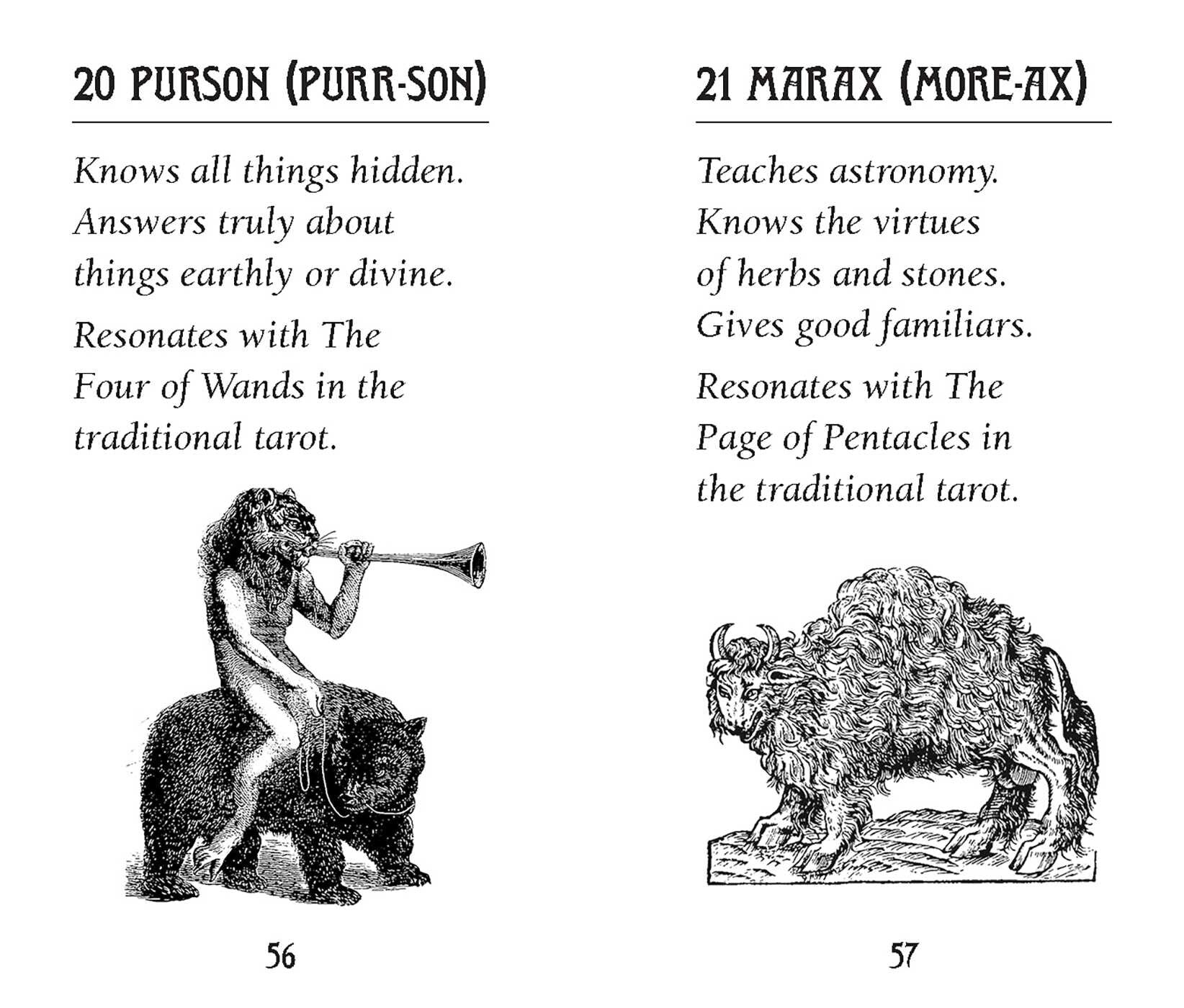 20 PURSON (PURR-SON)

Knows all things hidden. Answers truly about things earthly or divine.

Resonates with The Four of Wands in the traditional tarot.

56

21 MARAX (MORE-AX)

Teaches astronomy. Knows the virtues of herbs and stones. Gives good familiars.

Resonates with The Page of Pentacles in the traditional tarot.

57